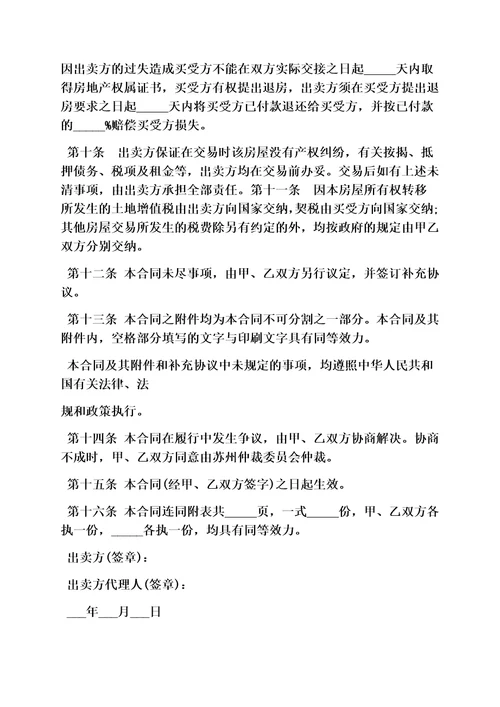 因出卖方的过失造成买受方不能在双方实际交接之日起_____天内取得房地产权属证书，买受方有权提出退房，出卖方须在买受方提出退房要求之日起_____天内将买受方已付款退还给买受方，并按已付款的_____%赔偿买受方损失。

第十条　出卖方保证在交易时该房屋没有产权纠纷，有关按揭、抵押债务、税项及租金等，出卖方均在交易前办妥。交易后如有上述未清事项，由出卖方承担全部责任。第十一条　因本房屋所有权转移所发生的土地增值税由出卖方向国家交纳，契税由买受方向国家交纳；其他房屋交易所发生的税费除另有约定的外，均按政府的规定由甲乙双方分别交纳。

第十二条 本合同未尽事项，由甲、乙双方另行议定，并签订补充协议。

第十三条 本合同之附件均为本合同不可分割之一部分。本合同及其附件内，空格部分填写的文字与印刷文字具有同等效力。

本合同及其附件和补充协议中未规定的事项，均遵照中华人民共和国有关法律、法

规和政策执行。

第十四条 本合同在履行中发生争议，由甲、乙双方协商解决。协商不成时，甲、乙双方同意由苏州仲裁委员会仲裁。

第十五条 本合同(经甲、乙双方签字)之日起生效。

第十六条 本合同连同附表共_____页，一式_____份，甲、乙双方各执一份，_____各执一份，均具有同等效力。

出卖方(签章)：

出卖方代理人(签章)：

___年___月___日